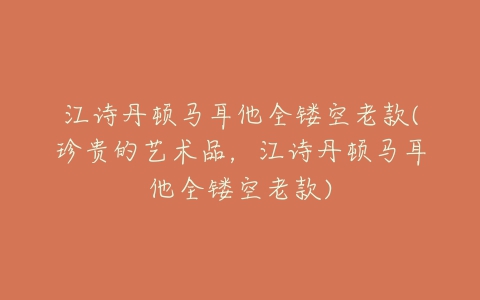 江诗丹顿马耳他全镂空老款(珍贵的艺术品，江诗丹顿马耳他全镂空老款)